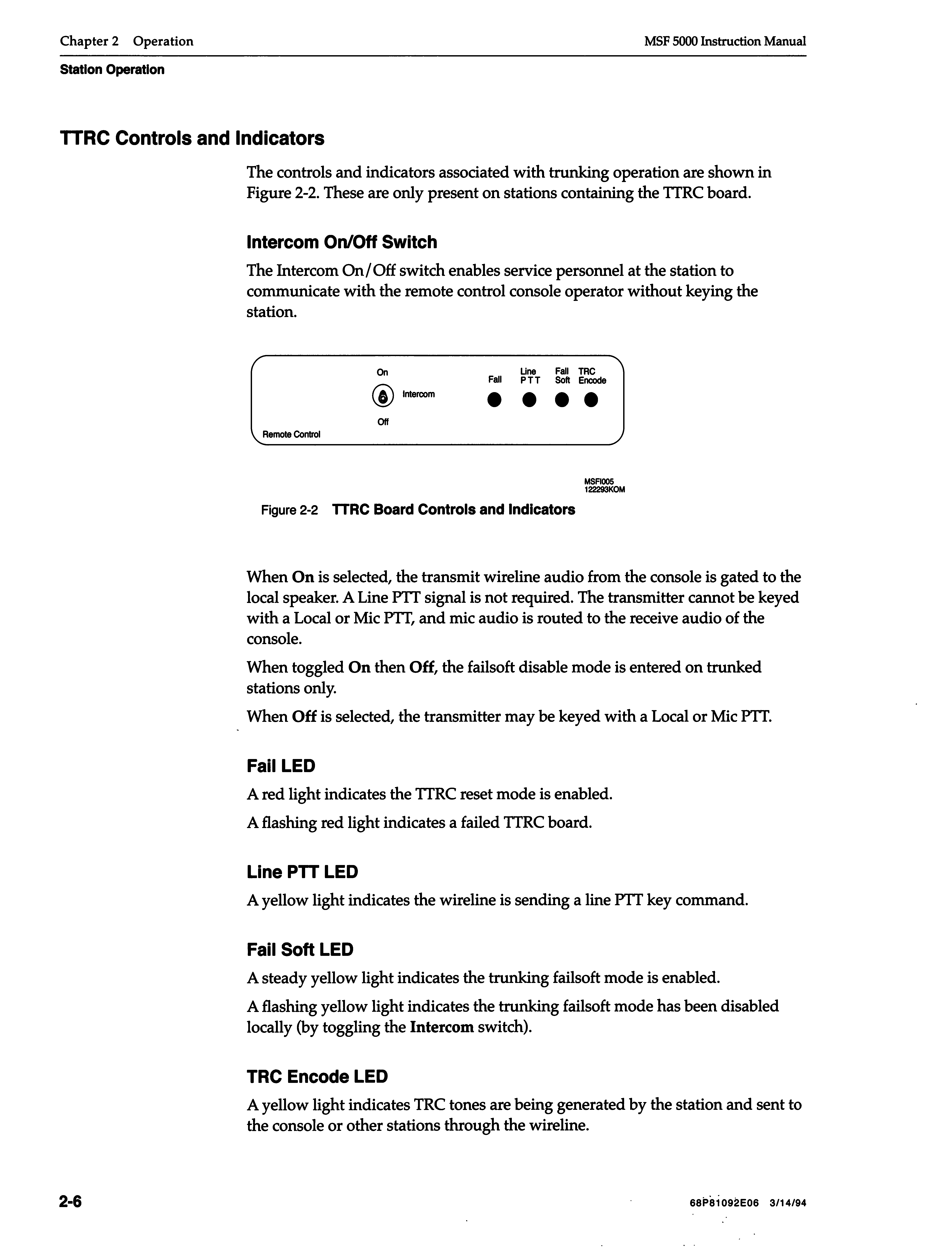 Chapter 2 Operation

MSF 5000 Instruction Manual

Station Operation

TTRC Controls and Indicators

The controls and indicators associated with trunking operation are shown in Figure 2-2. These are only present on stations containing the TTRC board.

Intercom On/Off Switch

The Intercom On/Off switch enables service personnel at the station to communicate with the remote control console operator without keying the station.

On

Intercom

Off

Remote Control

Fail

Line PTT

Fail Soft

TRC Encode

MSFI005
122293KOM

Figure 2-2 TTRC Board Controls and Indicators

When On is selected, the transmit wireline audio from the console is gated to the local speaker. A Line PTT signal is not required. The transmitter cannot be keyed with a Local or Mic PTT, and mic audio is routed to the receive audio of the console.

When toggled On then Off, the failsoft disable mode is entered on trunked stations only.

When Off is selected, the transmitter may be keyed with a Local or Mic PTT.

Fail LED

A red light indicates the TTRC reset mode is enabled.

A flashing red light indicates a failed TTRC board.

Line PTT LED

A yellow light indicates the wireline is sending a line PTT key command.

Fail Soft LED

A steady yellow light indicates the trunking failsoft mode is enabled.

A flashing yellow light indicates the trunking failsoft mode has been disabled locally (by toggling the Intercom switch).

TRC Encode LED

A yellow light indicates TRC tones are being generated by the station and sent to the console or other stations through the wireline.

2-6

68P81092E06 3/14/94